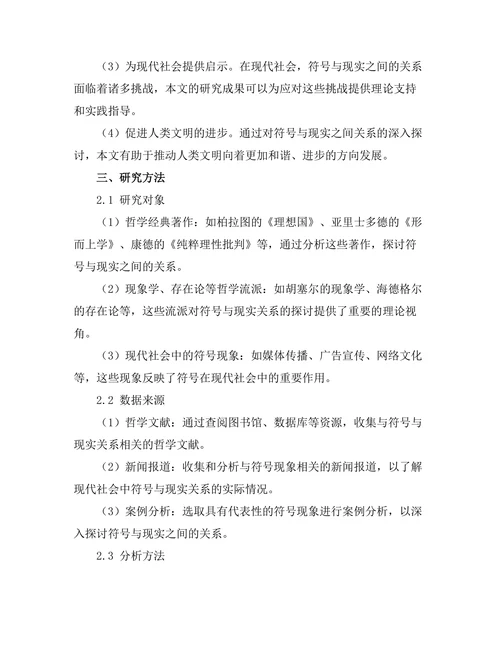 （3）为现代社会提供启示。在现代社会，符号与现实之间的关系面临着诸多挑战，本文的研究成果可以为应对这些挑战提供理论支持和实践指导。

（4）促进人类文明的进步。通过对符号与现实之间关系的深入探讨，本文有助于推动人类文明向着更加和谐、进步的方向发展。

三、研究方法

2.1 研究对象

（1）哲学经典著作：如柏拉图的《理想国》、亚里士多德的《形而上学》、康德的《纯粹理性批判》等，通过分析这些著作，探讨符号与现实之间的关系。

（2）现象学、存在论等哲学流派：如胡塞尔的现象学、海德格尔的存在论等，这些流派对符号与现实关系的探讨提供了重要的理论视角。

（3）现代社会中的符号现象：如媒体传播、广告宣传、网络文化等，这些现象反映了符号在现代社会中的重要作用。

2.2 数据来源

（1）哲学文献：通过查阅图书馆、数据库等资源，收集与符号与现实关系相关的哲学文献。

（2）新闻报道：收集和分析与符号现象相关的新闻报道，以了解现代社会中符号与现实关系的实际情况。

（3）案例分析：选取具有代表性的符号现象进行案例分析，以深入探讨符号与现实之间的关系。

2.3 分析方法